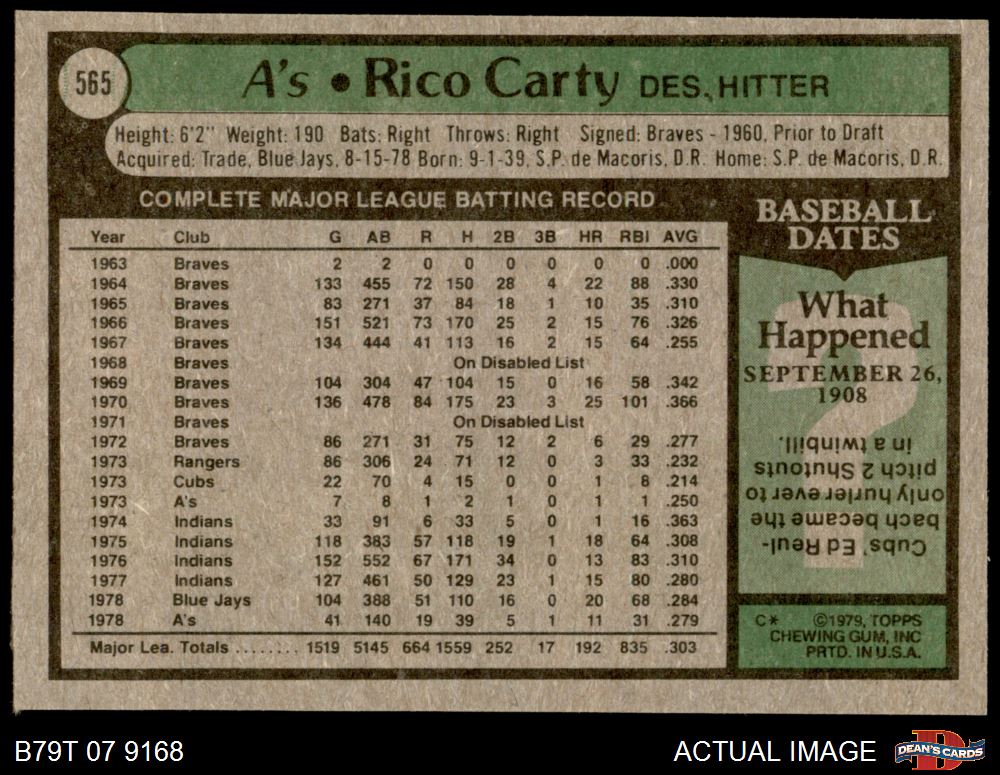 565 A's • Rico Carty DES. HITTER

Height: 6'2" Weight: 190 Bats: Right Throws: Right Signed: Braves - 1960, Prior to Draft
Acquired: Trade, Blue Jays, 8-15-78 Born: 9-1-39, S.P. de Macoris, D.R. Home: S.P. de Macoris, D.R.

COMPLETE MAJOR LEAGUE BATTING RECORD

| Year | Club | G | AB | R | H | 2B | 3B | HR | RBI | AVG |
|---|---|---|---|---|---|---|---|---|---|---|
| 1963 | Braves | 2 | 2 | 0 | 0 | 0 | 0 | 0 | 0 | .000 |
| 1964 | Braves | 133 | 455 | 72 | 150 | 28 | 4 | 22 | 88 | .330 |
| 1965 | Braves | 83 | 271 | 37 | 84 | 18 | 1 | 10 | 35 | .310 |
| 1966 | Braves | 151 | 521 | 73 | 170 | 25 | 2 | 15 | 76 | .326 |
| 1967 | Braves | 134 | 444 | 41 | 113 | 16 | 2 | 15 | 64 | .255 |
| 1968 | Braves | On Disabled List | | | | | | | | |
| 1969 | Braves | 104 | 304 | 47 | 104 | 15 | 0 | 16 | 58 | .342 |
| 1970 | Braves | 136 | 478 | 84 | 175 | 23 | 3 | 25 | 101 | .366 |
| 1971 | Braves | On Disabled List | | | | | | | | |
| 1972 | Braves | 86 | 271 | 31 | 75 | 12 | 2 | 6 | 29 | .277 |
| 1973 | Rangers | 86 | 306 | 24 | 71 | 12 | 0 | 3 | 33 | .232 |
| 1973 | Cubs | 22 | 70 | 4 | 15 | 0 | 0 | 1 | 8 | .214 |
| 1973 | A's | 7 | 8 | 1 | 2 | 1 | 0 | 1 | 1 | .250 |
| 1974 | Indians | 33 | 91 | 6 | 33 | 5 | 0 | 1 | 16 | .363 |
| 1975 | Indians | 118 | 383 | 57 | 118 | 19 | 1 | 18 | 64 | .308 |
| 1976 | Indians | 152 | 552 | 67 | 171 | 34 | 0 | 13 | 83 | .310 |
| 1977 | Indians | 127 | 461 | 50 | 129 | 23 | 1 | 15 | 80 | .280 |
| 1978 | Blue Jays | 104 | 388 | 51 | 110 | 16 | 0 | 20 | 68 | .284 |
| 1978 | A's | 41 | 140 | 19 | 39 | 5 | 1 | 11 | 31 | .279 |
| Major Lea. Totals | | 1519 | 5145 | 664 | 1559 | 252 | 17 | 192 | 835 | .303 |

BASEBALL DATES

What Happened

SEPTEMBER 26, 1908

Cubs' Ed Reulbach became the only hurler ever to pitch 2 Shutouts in a twinbill.

C* ©1979, TOPPS CHEWING GUM, INC PRTD. IN U.S.A.

B79T 07 9168

ACTUAL IMAGE

DEAN'S CARDS